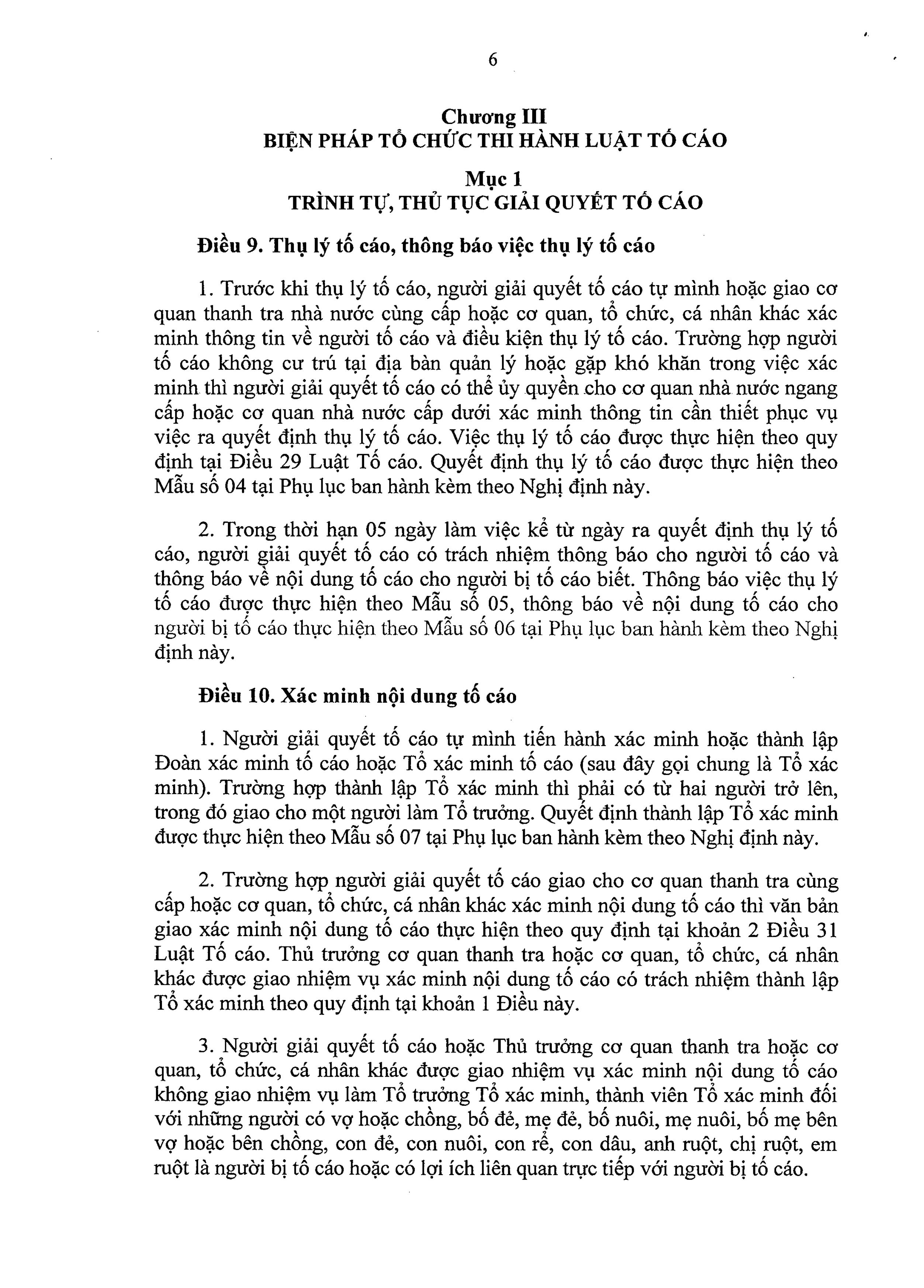 6

Chương III
BIỆN PHÁP TỔ CHỨC THI HÀNH LUẬT TỐ CÁO

Mục 1
TRÌNH TỰ, THỦ TỤC GIẢI QUYẾT TỐ CÁO

Điều 9. Thụ lý tố cáo, thông báo việc thụ lý tố cáo

1. Trước khi thụ lý tố cáo, người giải quyết tố cáo tự mình hoặc giao cơ quan thanh tra nhà nước cùng cấp hoặc cơ quan, tổ chức, cá nhân khác xác minh thông tin về người tố cáo và điều kiện thụ lý tố cáo. Trường hợp người tố cáo không cư trú tại địa bàn quản lý hoặc gặp khó khăn trong việc xác minh thì người giải quyết tố cáo có thể ủy quyền cho cơ quan nhà nước ngang cấp hoặc cơ quan nhà nước cấp dưới xác minh thông tin cần thiết phục vụ việc ra quyết định thụ lý tố cáo. Việc thụ lý tố cáo được thực hiện theo quy định tại Điều 29 Luật Tố cáo. Quyết định thụ lý tố cáo được thực hiện theo Mẫu số 04 tại Phụ lục ban hành kèm theo Nghị định này.

2. Trong thời hạn 05 ngày làm việc kể từ ngày ra quyết định thụ lý tố cáo, người giải quyết tố cáo có trách nhiệm thông báo cho người tố cáo và thông báo về nội dung tố cáo cho người bị tố cáo biết. Thông báo việc thụ lý tố cáo được thực hiện theo Mẫu số 05, thông báo về nội dung tố cáo cho người bị tố cáo thực hiện theo Mẫu số 06 tại Phụ lục ban hành kèm theo Nghị định này.

Điều 10. Xác minh nội dung tố cáo

1. Người giải quyết tố cáo tự mình tiến hành xác minh hoặc thành lập Đoàn xác minh tố cáo hoặc Tổ xác minh tố cáo (sau đây gọi chung là Tổ xác minh). Trường hợp thành lập Tổ xác minh thì phải có từ hai người trở lên, trong đó giao cho một người làm Tổ trưởng. Quyết định thành lập Tổ xác minh được thực hiện theo Mẫu số 07 tại Phụ lục ban hành kèm theo Nghị định này.

2. Trường hợp người giải quyết tố cáo giao cho cơ quan thanh tra cùng cấp hoặc cơ quan, tổ chức, cá nhân khác xác minh nội dung tố cáo thì văn bản giao xác minh nội dung tố cáo thực hiện theo quy định tại khoản 2 Điều 31 Luật Tố cáo. Thủ trưởng cơ quan thanh tra hoặc cơ quan, tổ chức, cá nhân khác được giao nhiệm vụ xác minh nội dung tố cáo có trách nhiệm thành lập Tổ xác minh theo quy định tại khoản 1 Điều này.

3. Người giải quyết tố cáo hoặc Thủ trưởng cơ quan thanh tra hoặc cơ quan, tổ chức, cá nhân khác được giao nhiệm vụ xác minh nội dung tố cáo không giao nhiệm vụ làm Tổ trưởng Tổ xác minh, thành viên Tổ xác minh đối với những người có vợ hoặc chồng, bố đẻ, mẹ đẻ, bố nuôi, mẹ nuôi, bố mẹ bên vợ hoặc bên chồng, con đẻ, con nuôi, con rể, con dâu, anh ruột, chị ruột, em ruột là người bị tố cáo hoặc có lợi ích liên quan trực tiếp với người bị tố cáo.